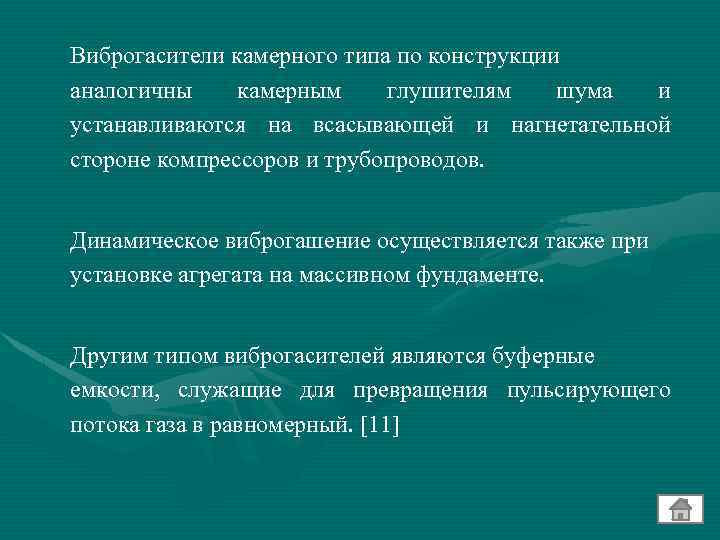 Виброгасители камерного типа по конструкции аналогичны камерным глушителям шума и устанавливаются на всасывающей и нагнетательной стороне компрессоров и трубопроводов.

Динамическое виброгашение осуществляется также при установке агрегата на массивном фундаменте.

Другим типом виброгасителей являются буферные емкости, служащие для превращения пульсирующего потока газа в равномерный. [11]